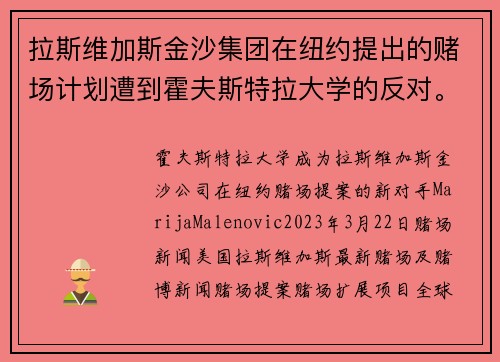 拉斯维加斯金沙集团在纽约提出的赌场计划遭到霍夫斯特拉大学的反对。

霍夫斯特拉大学成为拉斯维加斯金沙公司在纽约赌场提案的新对手MarijaMalenovic2023年3月22日赌场新闻美国拉斯维加斯最新赌场及赌博新闻赌场提案赌场扩展项目全球